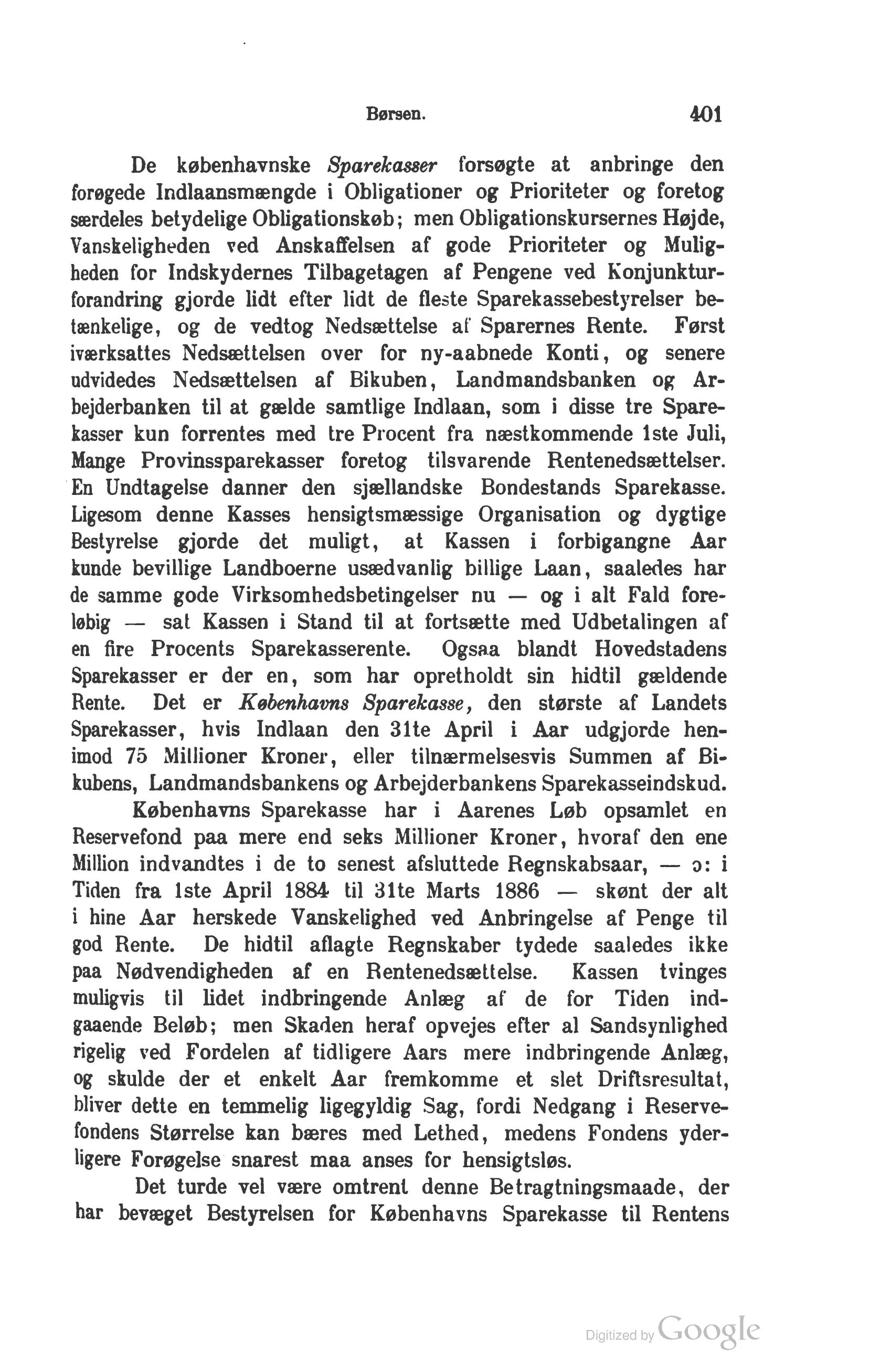 Børsen. 401

De københavnske Sparekasser forsøgte at anbringe den forøgede Indlaansmængde i Obligationer og Prioriteter og foretog særdeles betydelige Obligationskøb; men Obligationskursernes Højde, Vanskeligheden ved Anskaffelsen af gode Prioriteter og Muligheden for Indskydernes Tilbagetagen af Pengene ved Konjunkturforandring gjorde lidt efter lidt de fleste Sparekassebestyrelser betænkelige, og de vedtog Nedsættelse af Sparernes Rente. Først iværksattes Nedsættelsen over for ny-aabnede Konti, og senere udvidedes Nedsættelsen af Bikuben, Landmandsbanken og Arbejderbanken til at gælde samtlige Indlaan, som i disse tre Sparekasser kun forrentes med tre Procent fra næstkommende 1ste Juli, Mange Provinssparekasser foretog tilsvarende Rentenedsættelser. En Undtagelse danner den sjællandske Bondestands Sparekasse. Ligesom denne Kasses hensigtsmæssige Organisation og dygtige Bestyrelse gjorde det muligt, at Kassen i forbigangne Aar kunde bevillige Landboerne usædvanlig billige Laan, saaledes har de samme gode Virksomhedsbetingelser nu — og i alt Fald foreløbig — sat Kassen i Stand til at fortsætte med Udbetalingen af en fire Procents Sparekasserente. Ogsaa blandt Hovedstadens Sparekasser er der en, som har opretholdt sin hidtil gældende Rente. Det er Københavns Sparekasse, den største af Landets Sparekasser, hvis Indlaan den 31te April i Aar udgjorde henimod 75 Millioner Kroner, eller tilnærmelsesvis Summen af Bikubens, Landmandsbankens og Arbejderbankens Sparekasseindskud.

Københavns Sparekasse har i Aarenes Løb opsamlet en Reservefond paa mere end seks Millioner Kroner, hvoraf den ene Million indvandtes i de to senest afsluttede Regnskabsaar, — ɔ: i Tiden fra 1ste April 1884 til 31te Marts 1886 — skønt der alt i hine Aar herskede Vanskelighed ved Anbringelse af Penge til god Rente. De hidtil aflagte Regnskaber tydede saaledes ikke paa Nødvendigheden af en Rentenedsættelse. Kassen tvinges muligvis til lidet indbringende Anlæg af de for Tiden indgaaende Beløb; men Skaden heraf opvejes efter al Sandsynlighed rigelig ved Fordelen af tidligere Aars mere indbringende Anlæg, og skulde der et enkelt Aar fremkomme et slet Driftsresultat, bliver dette en temmelig ligegyldig Sag, fordi Nedgang i Reservefondens Størrelse kan bæres med Lethed, medens Fondens yderligere Forøgelse snarest maa anses for hensigtsløs.

Det turde vel være omtrent denne Betragtningsmaade, der har bevæget Bestyrelsen for Københavns Sparekasse til Rentens

Digitized by Google